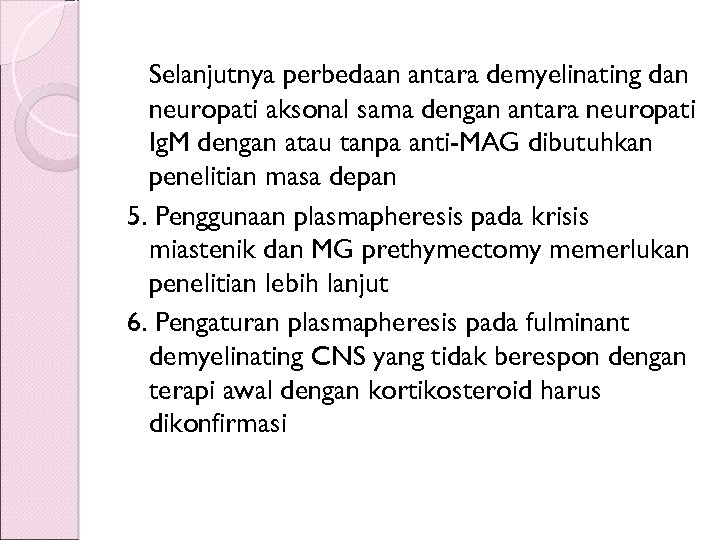 Selanjutnya perbedaan antara demyelinating dan neuropati aksonal sama dengan antara neuropati IgM dengan atau tanpa anti-MAG dibutuhkan penelitian masa depan

5. Penggunaan plasmapheresis pada krisis miastenik dan MG prethymectomy memerlukan penelitian lebih lanjut

6. Pengaturan plasmapheresis pada fulminant demyelinating CNS yang tidak berespon dengan terapi awal dengan kortikosteroid harus dikonfirmasi